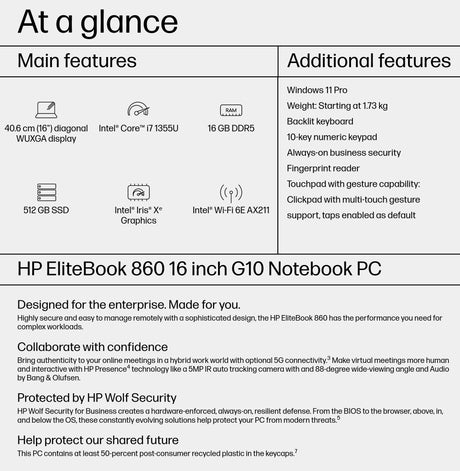 At a glance

Main features

RAM

40.6 cm (16") diagonal WUXGA display

Intel® Core™ i7 1355U

16 GB DDR5

512 GB SSD

Intel® Iris® Xe Graphics

Intel® Wi-Fi 6E AX211

Additional features

Windows 11 Pro

Weight: Starting at 1.73 kg

Backlit keyboard

10-key numeric keypad

Always-on business security

Fingerprint reader

Touchpad with gesture capability: Clickpad with multi-touch gesture support, taps enabled as default

HP EliteBook 860 16 inch G10 Notebook PC

Designed for the enterprise. Made for you.
Highly secure and easy to manage remotely with a sophisticated design, the HP EliteBook 860 has the performance you need for complex workloads.

Collaborate with confidence
Bring authenticity to your online meetings in a hybrid work world with optional 5G connectivity.$^3$ Make virtual meetings more human and interactive with HP Presence$^4$ technology like a 5MP IR auto tracking camera with and 88-degree wide-viewing angle and Audio by Bang & Olufsen.

Protected by HP Wolf Security
HP Wolf Security for Business creates a hardware-enforced, always-on, resilient defense. From the BIOS to the browser, above, in, and below the OS, these constantly evolving solutions help protect your PC from modern threats.$^5$

Help protect our shared future
This PC contains at least 50-percent post-consumer recycled plastic in the keycaps.$^7$